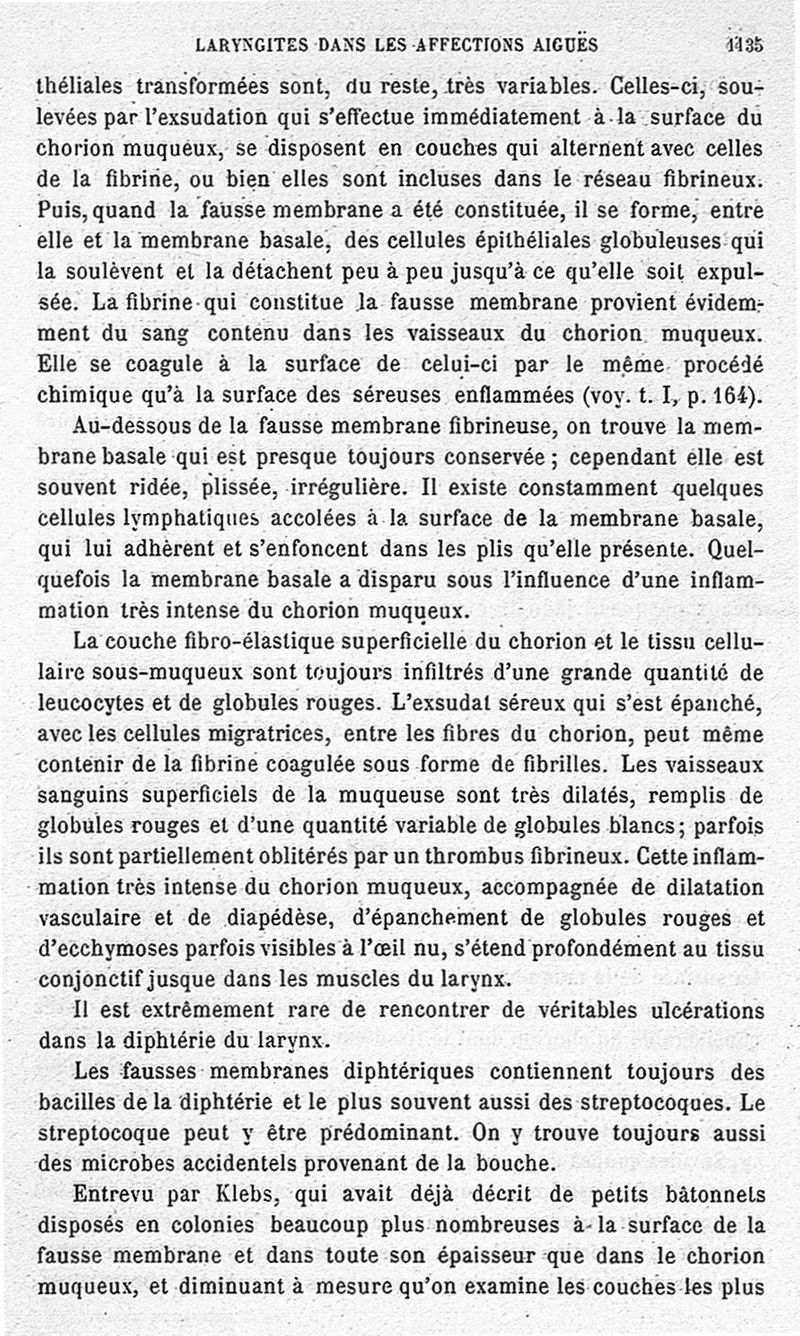 LARYNGITES DANS LES AFFECTIONS AIGUËS 1135

théliales transformées sont, du reste, très variables. Celles-ci, soulevées par l'exsudation qui s'effectue immédiatement à la surface du chorion muqueux, se disposent en couches qui alternent avec celles de la fibrine, ou bien elles sont incluses dans le réseau fibrineux. Puis, quand la fausse membrane a été constituée, il se forme, entre elle et la membrane basale, des cellules épithéliales globuleuses qui la soulèvent et la détachent peu à peu jusqu'à ce qu'elle soit expulsée. La fibrine qui constitue la fausse membrane provient évidemment du sang contenu dans les vaisseaux du chorion muqueux. Elle se coagule à la surface de celui-ci par le même procédé chimique qu'à la surface des séreuses enflammées (voy. t. I, p. 164).

Au-dessous de la fausse membrane fibrineuse, on trouve la membrane basale qui est presque toujours conservée ; cependant elle est souvent ridée, plissée, irrégulière. Il existe constamment quelques cellules lymphatiques accolées à la surface de la membrane basale, qui lui adhèrent et s'enfoncent dans les plis qu'elle présente. Quelquefois la membrane basale a disparu sous l'influence d'une inflammation très intense du chorion muqueux.

La couche fibro-élastique superficielle du chorion et le tissu cellulaire sous-muqueux sont toujours infiltrés d'une grande quantité de leucocytes et de globules rouges. L'exsudat séreux qui s'est épanché, avec les cellules migratrices, entre les fibres du chorion, peut même contenir de la fibrine coagulée sous forme de fibrilles. Les vaisseaux sanguins superficiels de la muqueuse sont très dilatés, remplis de globules rouges et d'une quantité variable de globules blancs ; parfois ils sont partiellement oblitérés par un thrombus fibrineux. Cette inflammation très intense du chorion muqueux, accompagnée de dilatation vasculaire et de diapédèse, d'épanchement de globules rouges et d'ecchymoses parfois visibles à l'œil nu, s'étend profondément au tissu conjonctif jusque dans les muscles du larynx.

Il est extrêmement rare de rencontrer de véritables ulcérations dans la diphtérie du larynx.

Les fausses membranes diphtériques contiennent toujours des bacilles de la diphtérie et le plus souvent aussi des streptocoques. Le streptocoque peut y être prédominant. On y trouve toujours aussi des microbes accidentels provenant de la bouche.

Entrevu par Klebs, qui avait déjà décrit de petits bâtonnets disposés en colonies beaucoup plus nombreuses à la surface de la fausse membrane et dans toute son épaisseur que dans le chorion muqueux, et diminuant à mesure qu'on examine les couches les plus